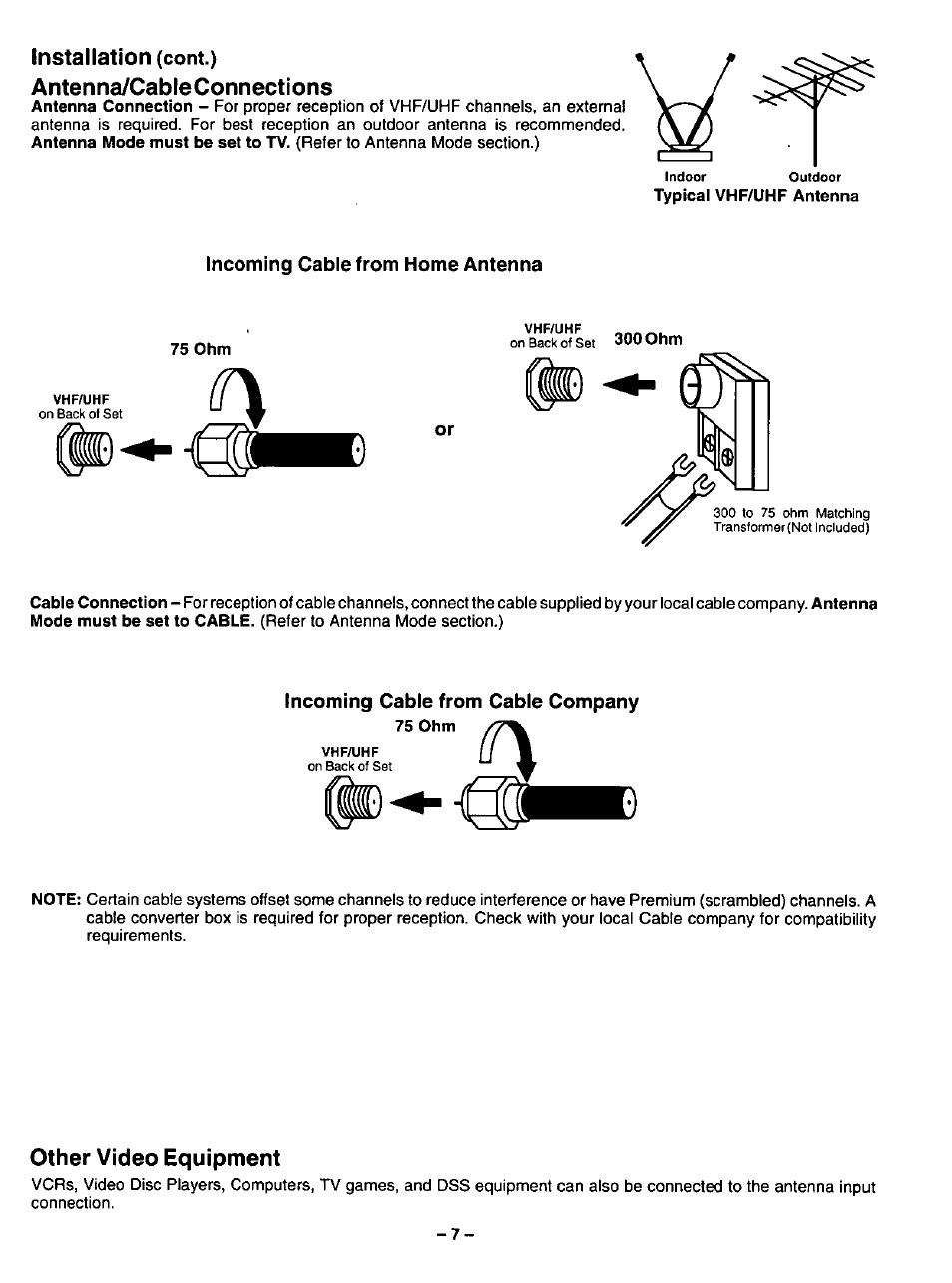 Installation (cont.)

Antenna/Cable Connections

Antenna Connection – For proper reception of VHF/UHF channels, an external antenna is required. For best reception an outdoor antenna is recommended. Antenna Mode must be set to TV. (Refer to Antenna Mode section.)

Indoor

Outdoor

Typical VHF/UHF Antenna

Incoming Cable from Home Antenna

75 Ohm

VHF/UHF on Back of Set

or

VHF/UHF on Back of Set

300 Ohm

300 to 75 ohm Matching Transformer (Not Included)

Cable Connection – For reception of cable channels, connect the cable supplied by your local cable company. Antenna Mode must be set to CABLE. (Refer to Antenna Mode section.)

Incoming Cable from Cable Company

75 Ohm

VHF/UHF on Back of Set

NOTE: Certain cable systems offset some channels to reduce interference or have Premium (scrambled) channels. A cable converter box is required for proper reception. Check with your local Cable company for compatibility requirements.

Other Video Equipment

VCRs, Video Disc Players, Computers, TV games, and DSS equipment can also be connected to the antenna input connection.

– 7 –